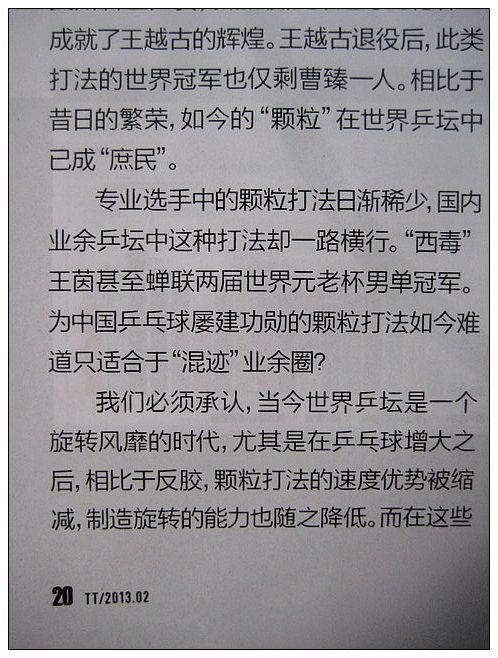 成就了王越古的辉煌。王越古退役后，此类打法的世界冠军也仅剩曹臻一人。相比于昔日的繁荣，如今的“颗粒”在世界乒坛中已成“庶民”。

专业选手中的颗粒打法日渐稀少，国内业余乒坛中这种打法却一路横行。“西毒”王茵甚至蝉联两届世界元老杯男单冠军。为中国乒乓球屡建功勋的颗粒打法如今难道只适合于“混迹”业余圈？

我们必须承认，当今世界乒坛是一个旋转风靡的时代，尤其是在乒乓球增大之后，相比于反胶，颗粒打法的速度优势被缩减，制造旋转的能力也随之降低。而在这些

20 TT/2013.02